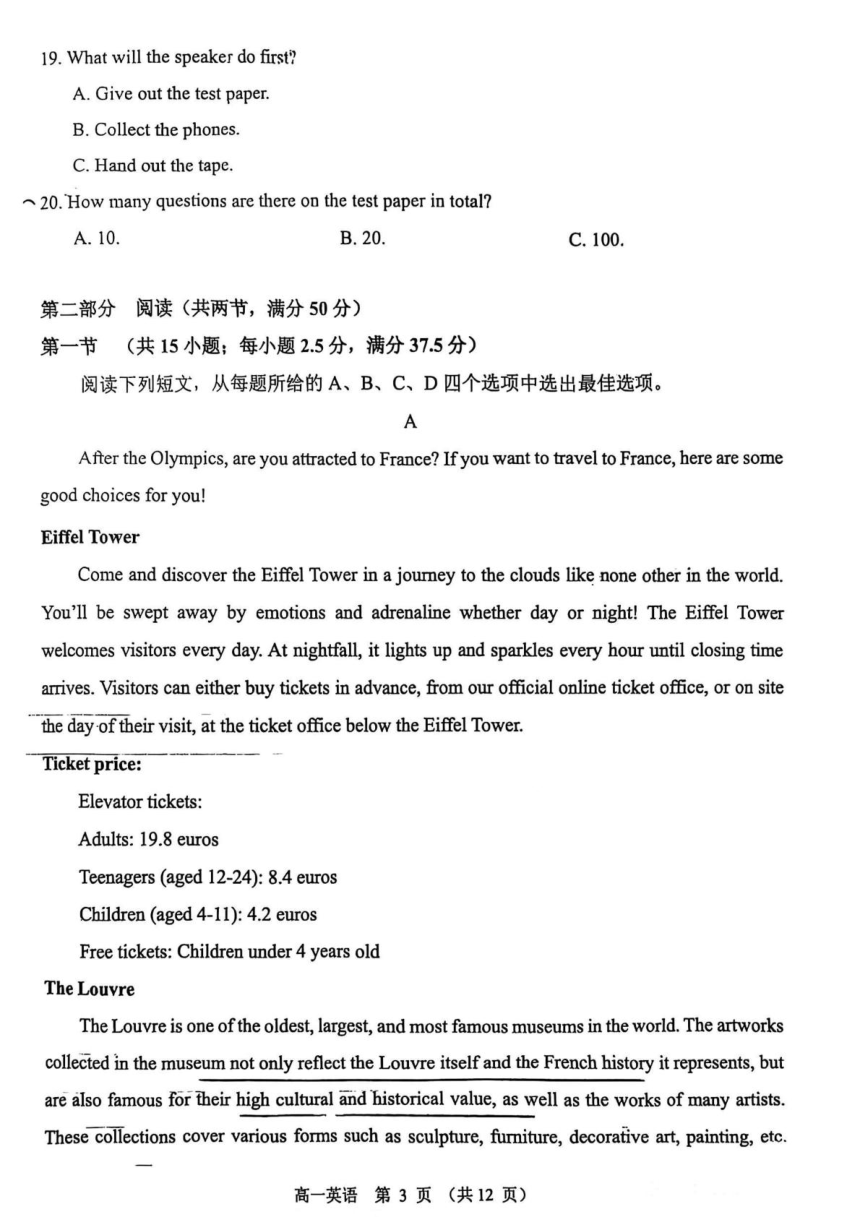 19. What will the speaker do first?

A. Give out the test paper.

B. Collect the phones.

C. Hand out the tape.

20. How many questions are there on the test paper in total?

A. 10.

B. 20.

C. 100.

第二部分 阅读（共两节，满分 50 分）

第一节 （共 15 小题；每小题 2.5 分，满分 37.5 分）

阅读下列短文，从每题所给的 A、B、C、D 四个选项中选出最佳选项。

A

After the Olympics, are you attracted to France? If you want to travel to France, here are some good choices for you!

Eiffel Tower

Come and discover the Eiffel Tower in a journey to the clouds like none other in the world. You'll be swept away by emotions and adrenaline whether day or night! The Eiffel Tower welcomes visitors every day. At nightfall, it lights up and sparkles every hour until closing time arrives. Visitors can either buy tickets in advance, from our official online ticket office, or on site the day of their visit, at the ticket office below the Eiffel Tower.

Ticket price:

Elevator tickets:

Adults: 19.8 euros

Teenagers (aged 12-24): 8.4 euros

Children (aged 4-11): 4.2 euros

Free tickets: Children under 4 years old

The Louvre

The Louvre is one of the oldest, largest, and most famous museums in the world. The artworks collected in the museum not only reflect the Louvre itself and the French history it represents, but are also famous for their high cultural and historical value, as well as the works of many artists. These collections cover various forms such as sculpture, furniture, decorative art, painting, etc.

高一英语 第 3 页 （共 12 页）